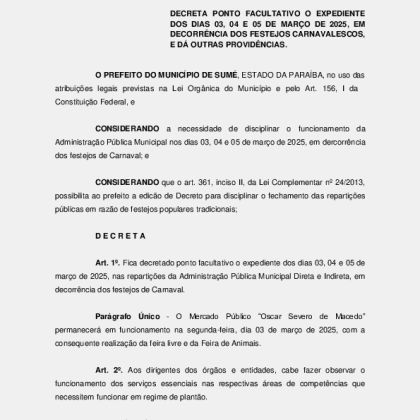 DECRETA PONTO FACULTATIVO O EXPEDIENTE DOS DIAS 03, 04 E 05 DE MARÇO DE 2025, EM DECORRÊNCIA DOS FESTEJOS CARNAVALESCOS, E DÁ OUTRAS PROVIDÊNCIAS.

O PREFEITO DO MUNICÍPIO DE SUMÉ, ESTADO DA PARAÍBA, no uso das atribuições legais previstas na Lei Orgânica do Município e pelo Art. 156, I da Constituição Federal, e

CONSIDERANDO a necessidade de disciplinar o funcionamento da Administração Pública Municipal nos dias 03, 04 e 05 de março de 2025, em dercorrência dos festejos de Carnaval; e

CONSIDERANDO que o art. 361, inciso II, da Lei Complementar nº 24/2013, possibilita ao prefeito a edição de Decreto para disciplinar o fechamento das repartições públicas em razão de festejos populares tradicionais;

D E C R E T A

Art. 1º. Fica decretado ponto facultativo o expediente dos dias 03, 04 e 05 de março de 2025, nas repartições da Administração Pública Municipal Direta e Indireta, em decorrência dos festejos de Carnaval.

Parágrafo Único - O Mercado Público "Oscar Severo de Macedo" permanecerá em funcionamento na segunda-feira, dia 03 de março de 2025, com a consequente realização da feira livre e da Feira de Animais.

Art. 2º. Aos dirigentes dos órgãos e entidades, cabe fazer observar o funcionamento dos serviços essenciais nas respectivas áreas de competências que necessitem funcionar em regime de plantão.